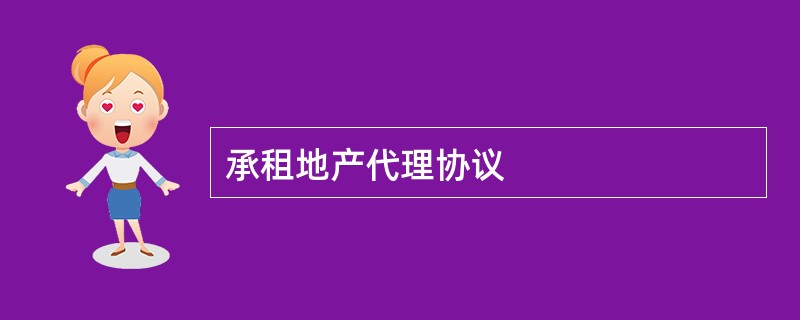 承租地产代理协议